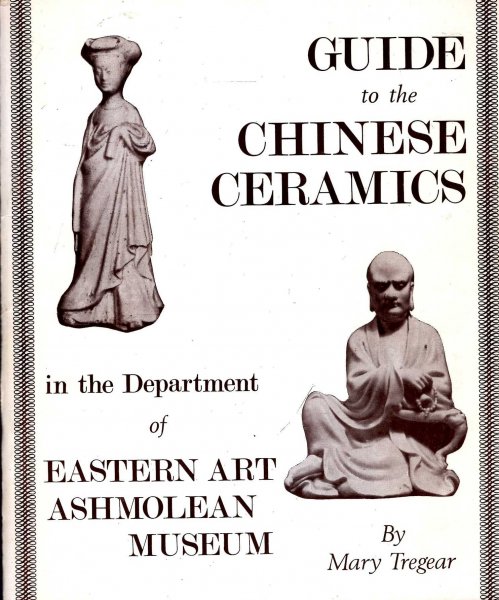 GUIDE
to the
CHINESE
CERAMICS

in the Department
of
EASTERN ART
ASHMOLEAN
MUSEUM

By
Mary Tregear